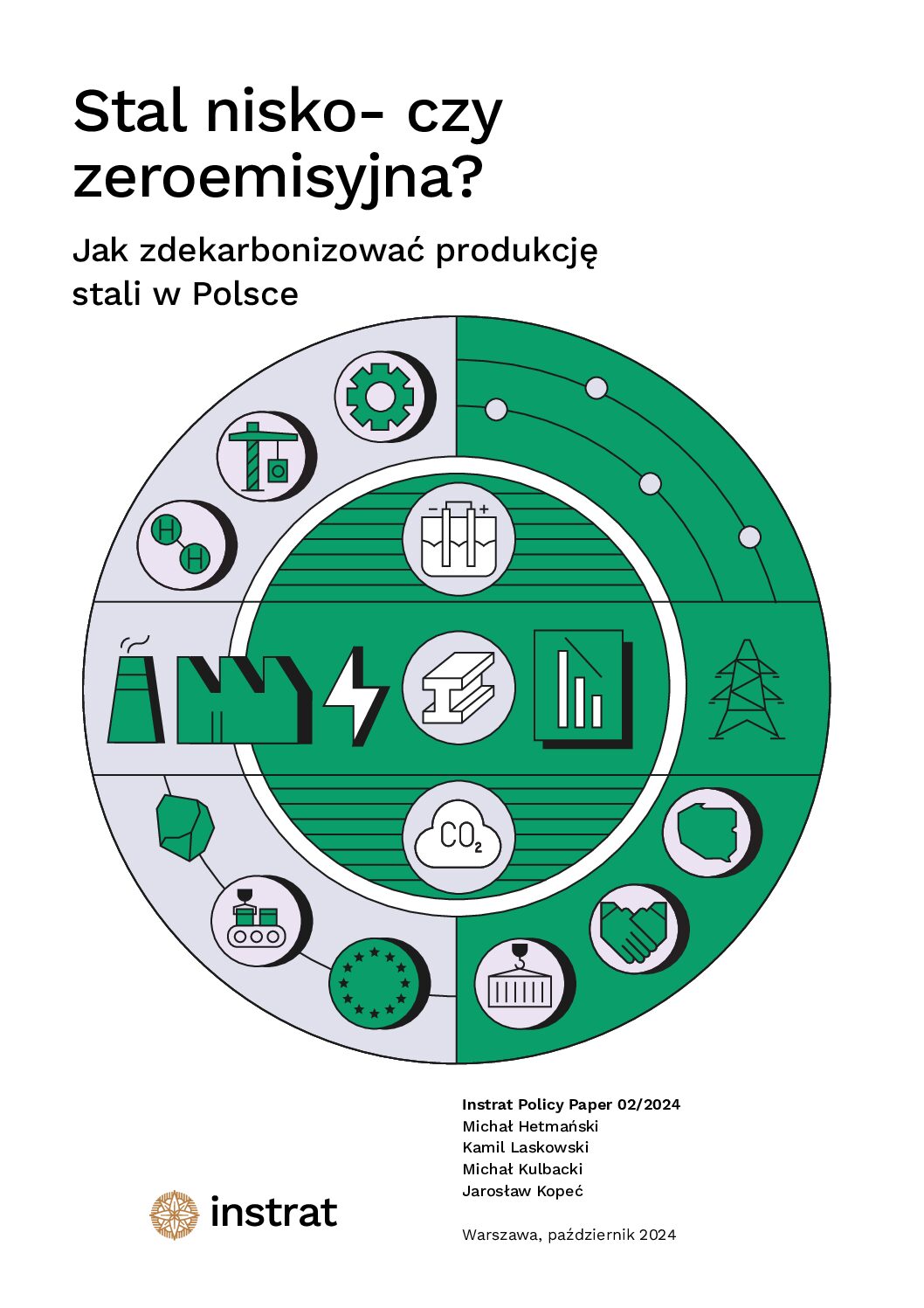 Stal nisko- czy zeroemisyjna?

Jak zdekarbonizować produkcję stali w Polsce

H
H

$CO_2$

instrat

Instrat Policy Paper 02/2024
Michał Hetmański
Kamil Laskowski
Michał Kulbacki
Jarosław Kopeć

Warszawa, październik 2024